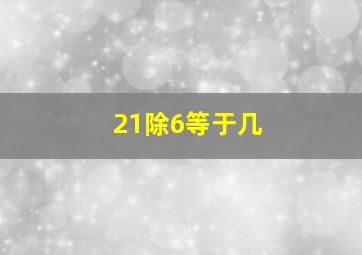 21除6等于几